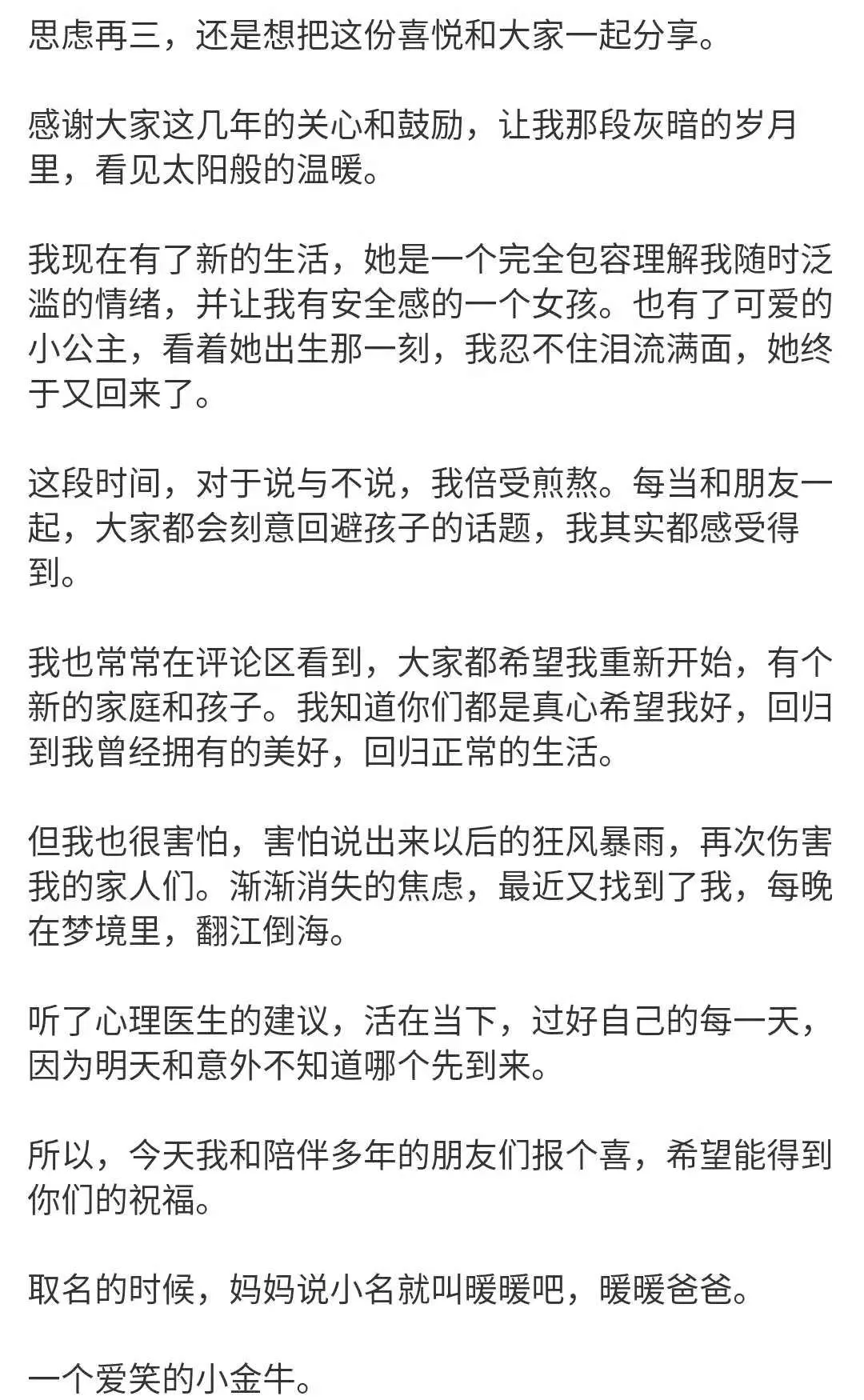 思虑再三，还是想把这份喜悦和大家一起分享。

感谢大家这几年的关心和鼓励，让我那段灰暗的岁月里，看见太阳般的温暖。

我现在有了新的生活，她是一个完全包容理解我随时泛滥的情绪，并让我有安全感的一个女孩。也有了可爱的小公主，看着她出生那一刻，我忍不住泪流满面，她终于又回来了。

这段时间，对于说与不说，我倍受煎熬。每当和朋友一起，大家都会刻意回避孩子的话题，我其实都感受得到。

我也常常在评论区看到，大家都希望我重新开始，有个新的家庭和孩子。我知道你们都是真心希望我好，回归到我曾经拥有的美好，回归正常的生活。

但我也很害怕，害怕说出来以后的狂风暴雨，再次伤害我的家人们。渐渐消失的焦虑，最近又找到了我，每晚在梦境里，翻江倒海。

听了心理医生的建议，活在当下，过好自己的每一天，因为明天和意外不知道哪个先到来。

所以，今天我和陪伴多年的朋友们报个喜，希望能得到你们的祝福。

取名的时候，妈妈说小名就叫暖暖吧，暖暖爸爸。

一个爱笑的小金牛。